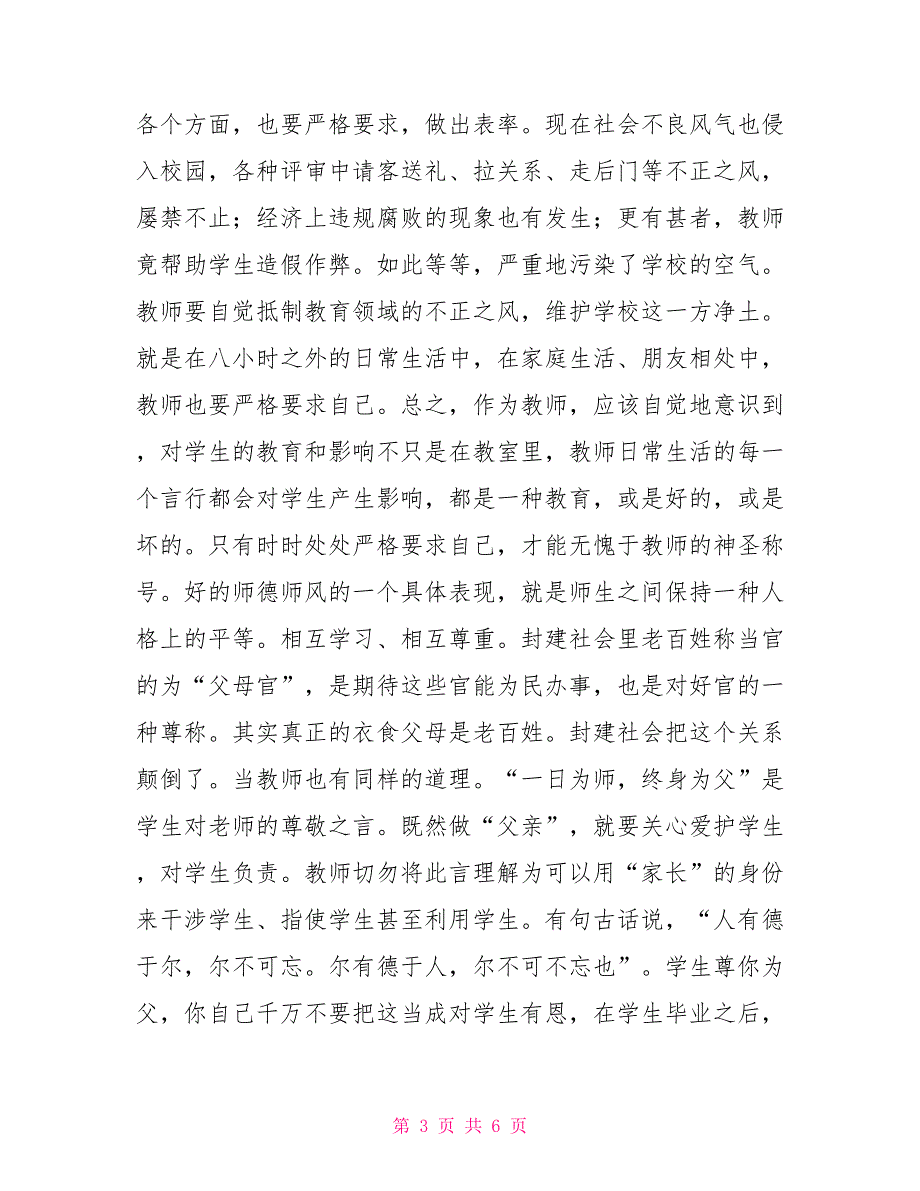 各个方面，也要严格要求，做出表率。现在社会不良风气也侵入校园，各种评审中请客送礼、拉关系、走后门等不正之风，屡禁不止；经济上违规腐败的现象也有发生；更有甚者，教师竟帮助学生造假作弊。如此等等，严重地污染了学校的空气。教师要自觉抵制教育领域的不正之风，维护学校这一方净土。就是在八小时之外的日常生活中，在家庭生活、朋友相处中，教师也要严格要求自己。总之，作为教师，应该自觉地意识到，对学生的教育和影响不只是在教室里，教师日常生活的每一个言行都会对学生产生影响，都是一种教育，或是好的，或是坏的。只有时时处处严格要求自己，才能无愧于教师的神圣称号。好的师德师风的一个具体表现，就是师生之间保持一种人格上的平等。相互学习、相互尊重。封建社会里老百姓称当官的为“父母官”，是期待这些官能为民办事，也是对好官的一种尊称。其实真正的衣食父母是老百姓。封建社会把这个关系颠倒了。当教师也有同样的道理。“一日为师，终身为父”是学生对老师的尊敬之言。既然做“父亲”，就要关心爱护学生，对学生负责。教师切勿将此言理解为可以用“家长”的身份来干涉学生、指使学生甚至利用学生。有句古话说，“人有德于尔，尔不可忘。尔有德于人，尔不可不忘也”。学生尊你为父，你自己千万不要把这当成对学生有恩，在学生毕业之后，

第 3 页 共 6 页